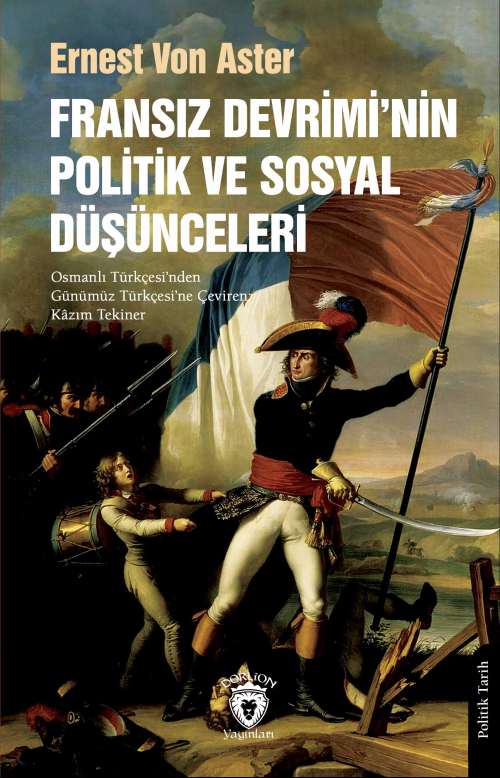 Ernest Von Aster

FRANSIZ DEVRİMİ'NİN POLİTİK VE SOSYAL DÜŞÜNCELERİ

Osmanlı Türkçesi'nden Günümüz Türkçesi'ne Çeviren: Kâzım Tekiner

DORLION Yayınları

Politik Tarih